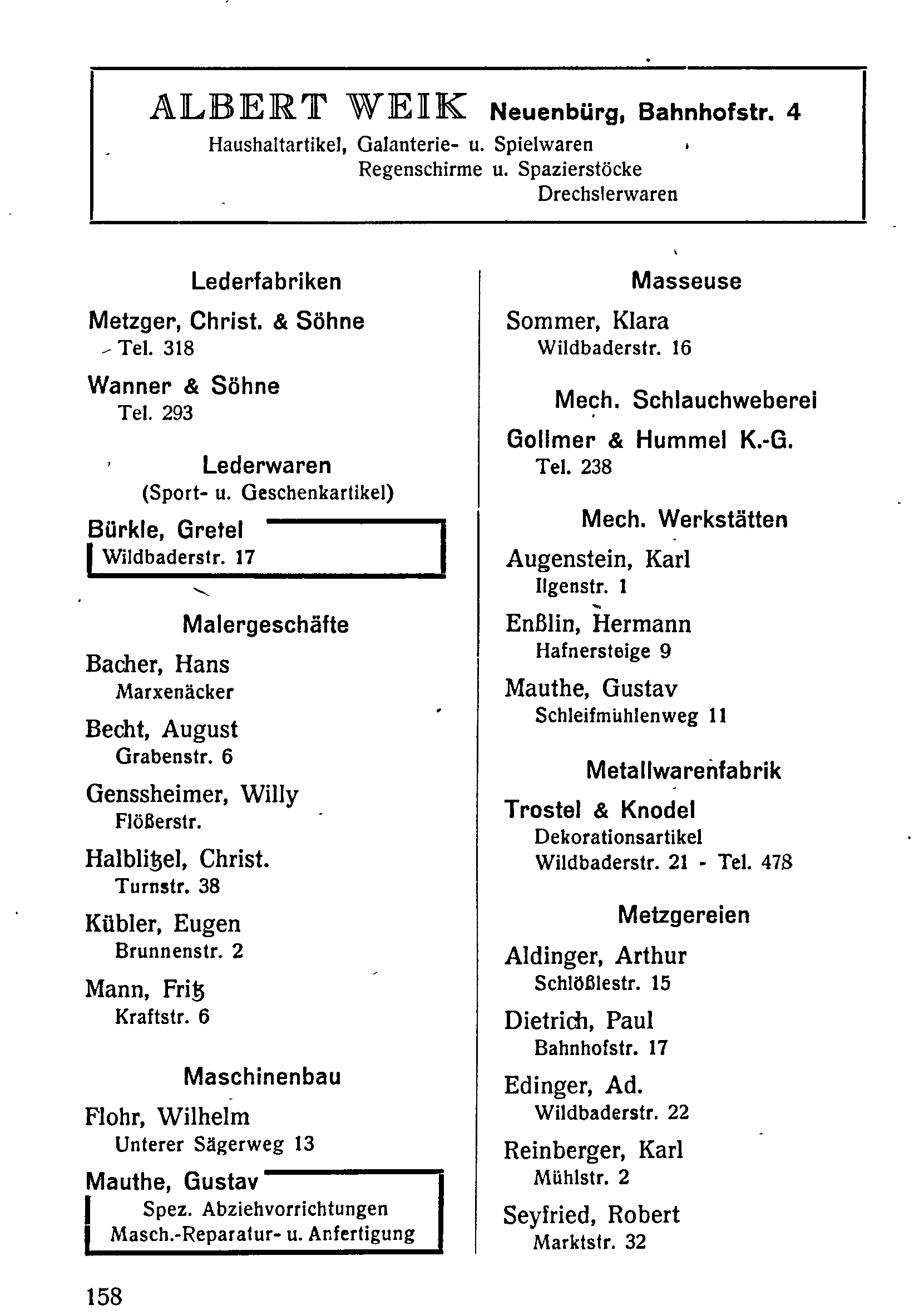 ALBERT WEIK Neuenbürg, Bahnhofstr. 4
Haushaltartikel, Galanterie- u. Spielwaren
Regenschirme u. Spazierstöcke
Drechslerwaren

Lederfabriken

Metzger, Christ. & Söhne
Tel. 318

Wanner & Söhne
Tel. 293

Lederwaren
(Sport- u. Geschenkartikel)

Bürkle, Gretel
Wildbaderstr. 17

Malergeschäfte

Bacher, Hans
Marxenäcker

Becht, August
Grabenstr. 6

Genssheimer, Willy
Flößerstr.

Halblitzel, Christ.
Turnstr. 38

Kübler, Eugen
Brunnenstr. 2

Mann, Fritz
Kraftstr. 6

Maschinenbau

Flohr, Wilhelm
Unterer Sägerweg 13

Mauthe, Gustav
Spez. Abziehvorrichtungen
Masch.-Reparatur- u. Anfertigung

Masseuse

Sommer, Klara
Wildbaderstr. 16

Mech. Schlauchweberei

Gollmer & Hummel K.-G.
Tel. 238

Mech. Werkstätten

Augenstein, Karl
Ilgenstr. 1

Enßlin, Hermann
Hafnersteige 9

Mauthe, Gustav
Schleifmühlenweg 11

Metallwarenfabrik

Trostel & Knodel
Dekorationsartikel
Wildbaderstr. 21 - Tel. 478

Metzgereien

Aldinger, Arthur
Schlößlestr. 15

Dietrich, Paul
Bahnhofstr. 17

Edinger, Ad.
Wildbaderstr. 22

Reinberger, Karl
Mühlstr. 2

Seyfried, Robert
Marktstr. 32

158